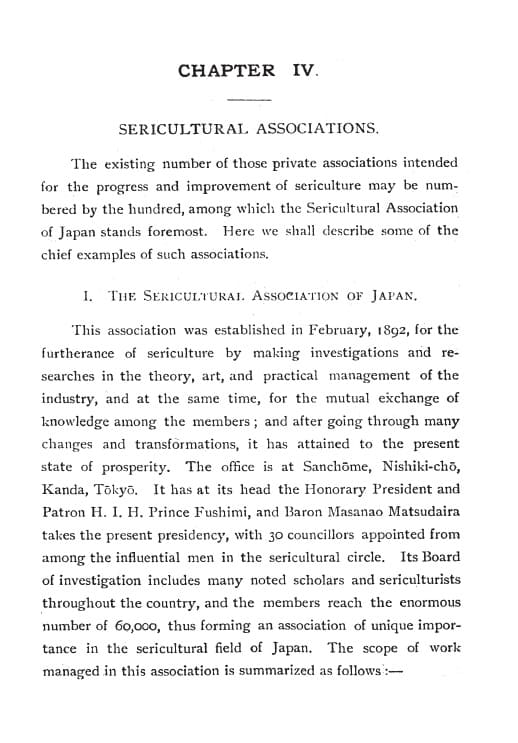 CHAPTER IV.

SERICULTURAL ASSOCIATIONS.

The existing number of those private associations intended for the progress and improvement of sericulture may be numbered by the hundred, among which the Sericultural Association of Japan stands foremost. Here we shall describe some of the chief examples of such associations.

I. THE SERICULTURAL ASSOCIATION OF JAPAN.

This association was established in February, 1892, for the furtherance of sericulture by making investigations and researches in the theory, art, and practical management of the industry, and at the same time, for the mutual exchange of knowledge among the members; and after going through many changes and transformations, it has attained to the present state of prosperity. The office is at Sanchōme, Nishiki-chō, Kanda, Tōkyō. It has at its head the Honorary President and Patron H. I. H. Prince Fushimi, and Baron Masanao Matsudaira takes the present presidency, with 30 councillors appointed from among the influential men in the sericultural circle. Its Board of investigation includes many noted scholars and sericulturists throughout the country, and the members reach the enormous number of 60,000, thus forming an association of unique importance in the sericultural field of Japan. The scope of work managed in this association is summarized as follows:—